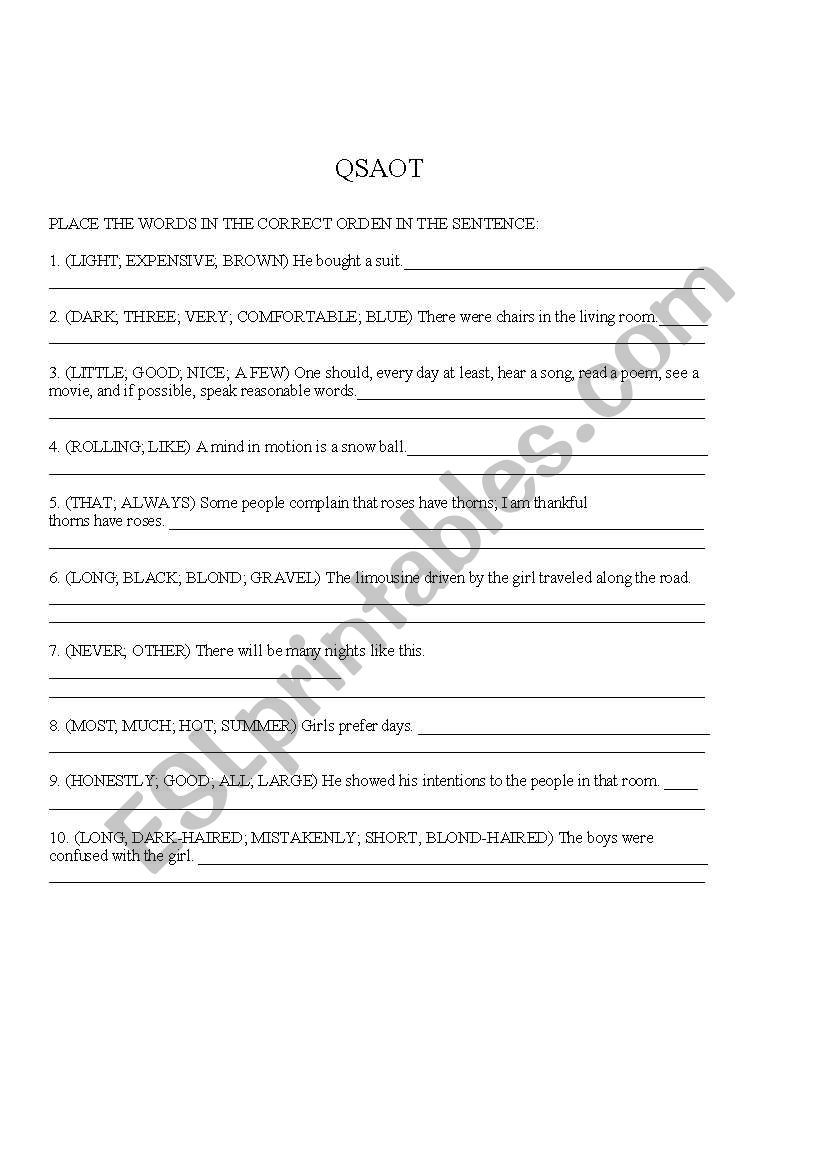 QSAOT

PLACE THE WORDS IN THE CORRECT ORDEN IN THE SENTENCE:

1. (LIGHT; EXPENSIVE; BROWN) He bought a suit.

2. (DARK; THREE; VERY; COMFORTABLE; BLUE) There were chairs in the living room.

3. (LITTLE; GOOD; NICE; A FEW) One should, every day at least, hear a song, read a poem, see a movie, and if possible, speak reasonable words.

4. (ROLLING; LIKE) A mind in motion is a snow ball.

5. (THAT; ALWAYS) Some people complain that roses have thorns; I am thankful thorns have roses.

6. (LONG; BLACK; BLOND; GRAVEL) The limousine driven by the girl traveled along the road.

7. (NEVER; OTHER) There will be many nights like this.

8. (MOST; MUCH; HOT; SUMMER) Girls prefer days.

9. (HONESTLY; GOOD; ALL; LARGE) He showed his intentions to the people in that room.

10. (LONG; DARK-HAIRED; MISTAKENLY; SHORT, BLOND-HAIRED) The boys were confused with the girl.

ESLprintables.com